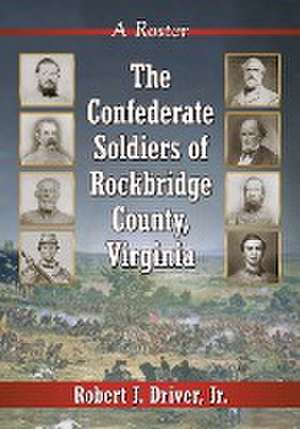 A Roster

The Confederate Soldiers of Rockbridge County, Virginia

Robert J. Driver, Jr.